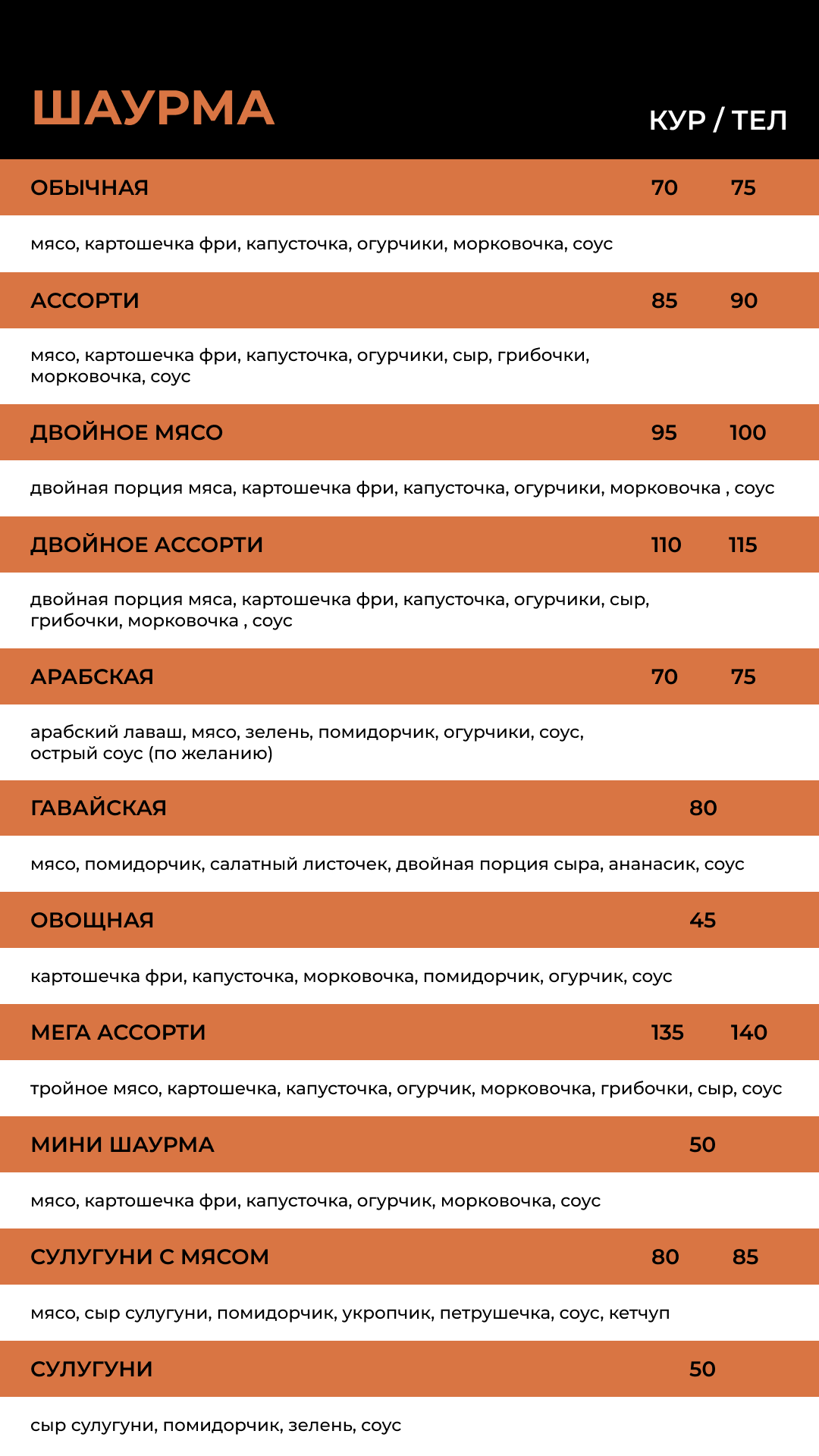 ШАУРМА

КУР / ТЕЛ

ОБЫЧНАЯ 70 75

мясо, картошечка фри, капусточка, огурчики, морковочка, соус

АССОРТИ 85 90

мясо, картошечка фри, капусточка, огурчики, сыр, грибочки, морковочка, соус

ДВОЙНОЕ МЯСО 95 100

двойная порция мяса, картошечка фри, капусточка, огурчики, морковочка , соус

ДВОЙНОЕ АССОРТИ 110 115

двойная порция мяса, картошечка фри, капусточка, огурчики, сыр, грибочки, морковочка , соус

АРАБСКАЯ 70 75

арабский лаваш, мясо, зелень, помидорчик, огурчики, соус, острый соус (по желанию)

ГАВАЙСКАЯ 80

мясо, помидорчик, салатный листочек, двойная порция сыра, ананасик, соус

ОВОЩНАЯ 45

картошечка фри, капусточка, морковочка, помидорчик, огурчик, соус

МЕГА АССОРТИ 135 140

тройное мясо, картошечка, капусточка, огурчик, морковочка, грибочки, сыр, соус

МИНИ ШАУРМА 50

мясо, картошечка фри, капусточка, огурчик, морковочка, соус

СУЛУГУНИ С МЯСОМ 80 85

мясо, сыр сулугуни, помидорчик, укропчик, петрушечка, соус, кетчуп

СУЛУГУНИ 50

сыр сулугуни, помидорчик, зелень, соус